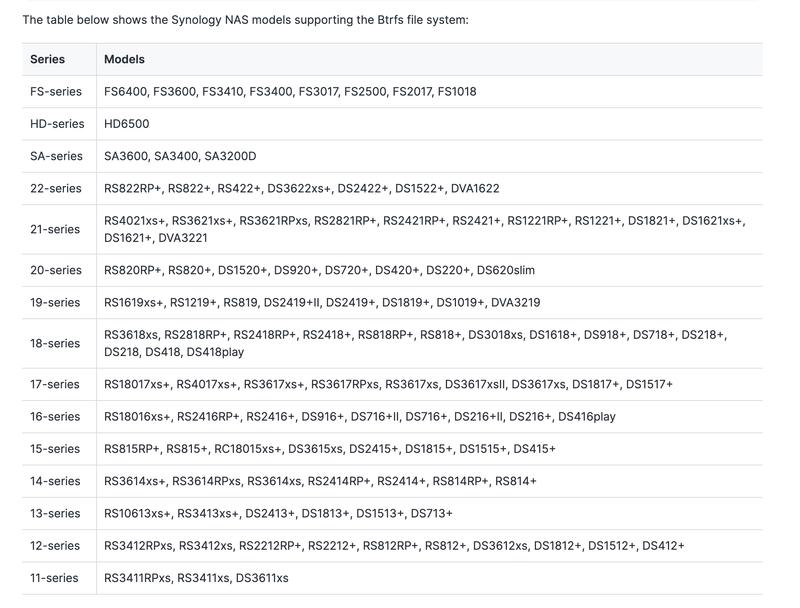 The table below shows the Synology NAS models supporting the Btrfs file system:

| Series | Models |
|---|---|
| FS-series | FS6400, FS3600, FS3410, FS3400, FS3017, FS2500, FS2017, FS1018 |
| HD-series | HD6500 |
| SA-series | SA3600, SA3400, SA3200D |
| 22-series | RS822RP+, RS822+, RS422+, DS3622xs+, DS2422+, DS1522+, DVA1622 |
| 21-series | RS4021xs+, RS3621xs+, RS3621RPxs, RS2821RP+, RS2421RP+, RS2421+, RS1221RP+, RS1221+, DS1821+, DS1621xs+, DS1621+, DVA3221 |
| 20-series | RS820RP+, RS820+, DS1520+, DS920+, DS720+, DS420+, DS220+, DS620slim |
| 19-series | RS1619xs+, RS1219+, RS819, DS2419+II, DS2419+, DS1819+, DS1019+, DVA3219 |
| 18-series | RS3618xs, RS2818RP+, RS2418RP+, RS2418+, RS818RP+, RS818+, DS3018xs, DS1618+, DS918+, DS718+, DS218+, DS218, DS418, DS418play |
| 17-series | RS18017xs+, RS4017xs+, RS3617xs+, RS3617RPxs, RS3617xs, DS3617xsII, DS3617xs, DS1817+, DS1517+ |
| 16-series | RS18016xs+, RS2416RP+, RS2416+, DS916+, DS716+II, DS716+, DS216+II, DS216+, DS416play |
| 15-series | RS815RP+, RS815+, RC18015xs+, DS3615xs, DS2415+, DS1815+, DS1515+, DS415+ |
| 14-series | RS3614xs+, RS3614RPxs, RS3614xs, RS2414RP+, RS2414+, RS814RP+, RS814+ |
| 13-series | RS10613xs+, RS3413xs+, DS2413+, DS1813+, DS1513+, DS713+ |
| 12-series | RS3412RPxs, RS3412xs, RS2212RP+, RS2212+, RS812RP+, RS812+, DS3612xs, DS1812+, DS1512+, DS412+ |
| 11-series | RS3411RPxs, RS3411xs, DS3611xs |